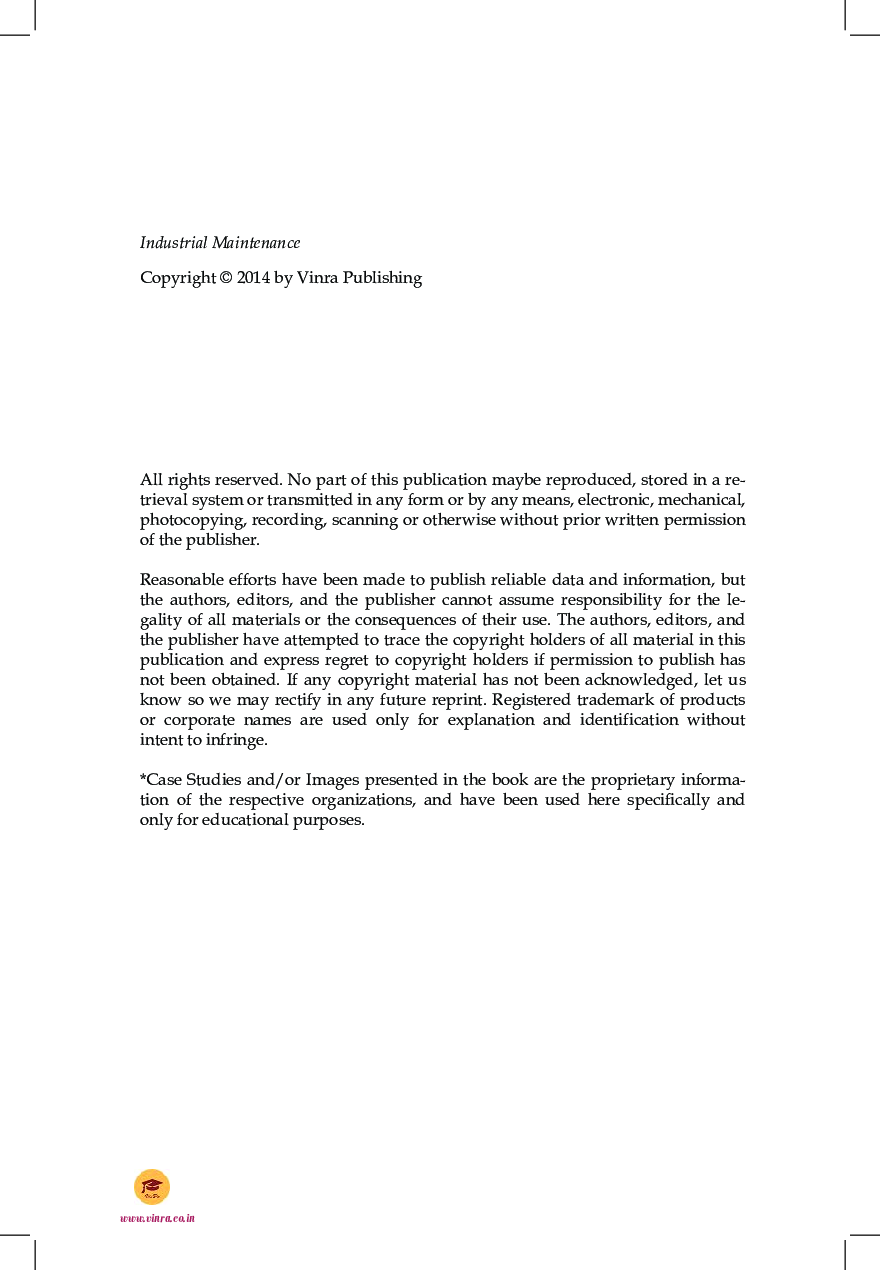 Industrial Maintenance

Copyright © 2014 by Vinra Publishing

All rights reserved. No part of this publication maybe reproduced, stored in a retrieval system or transmitted in any form or by any means, electronic, mechanical, photocopying, recording, scanning or otherwise without prior written permission of the publisher.

Reasonable efforts have been made to publish reliable data and information, but the authors, editors, and the publisher cannot assume responsibility for the legality of all materials or the consequences of their use. The authors, editors, and the publisher have attempted to trace the copyright holders of all material in this publication and express regret to copyright holders if permission to publish has not been obtained. If any copyright material has not been acknowledged, let us know so we may rectify in any future reprint. Registered trademark of products or corporate names are used only for explanation and identification without intent to infringe.

*Case Studies and/or Images presented in the book are the proprietary information of the respective organizations, and have been used here specifically and only for educational purposes.

www.vinra.co.in